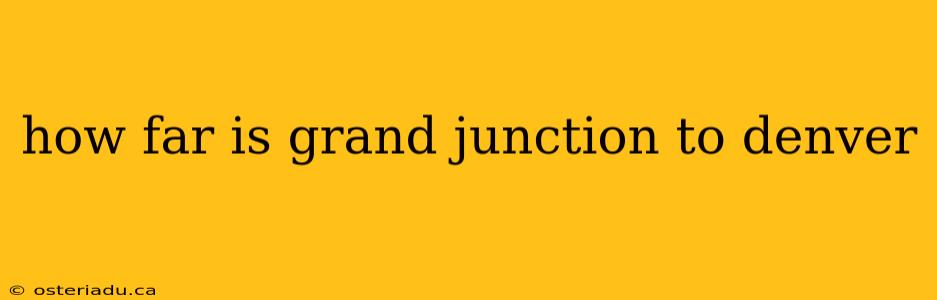 how far is grand junction to denver

© osteriadu.ca